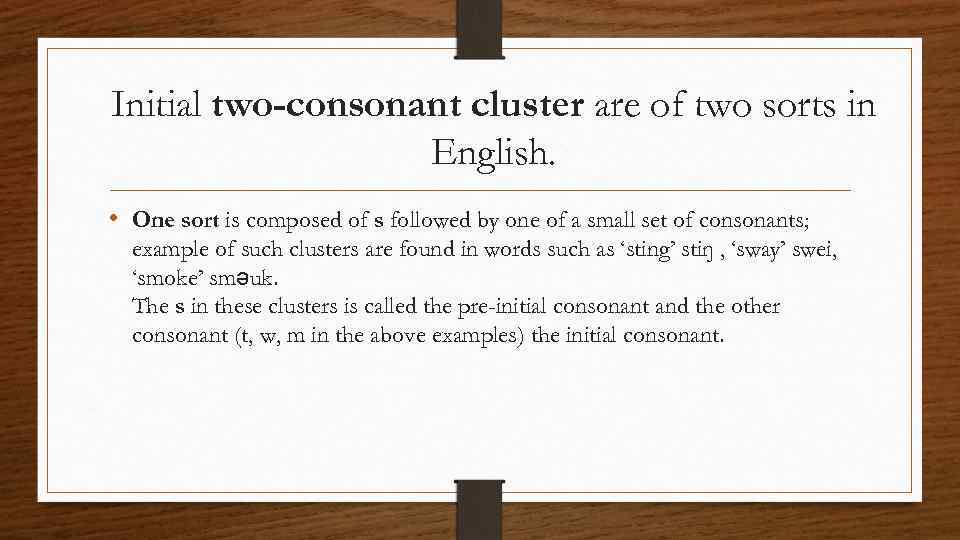 Initial two-consonant cluster are of two sorts in English.

• One sort is composed of s followed by one of a small set of consonants; example of such clusters are found in words such as 'sting' stiŋ , 'sway' swei, 'smoke' sməuk.
The s in these clusters is called the pre-initial consonant and the other consonant (t, w, m in the above examples) the initial consonant.